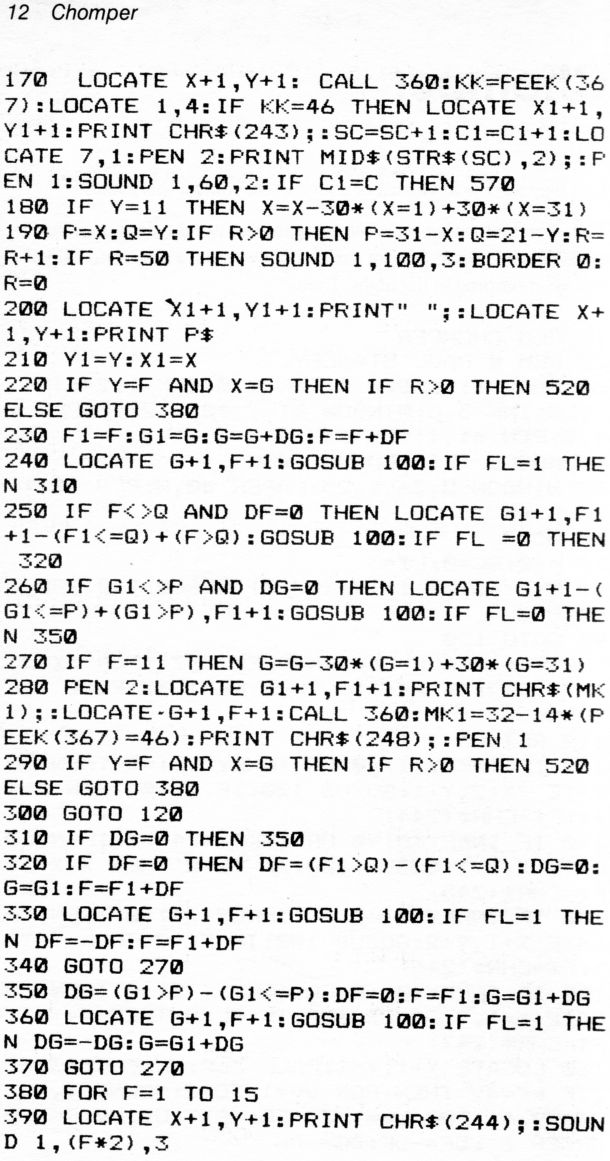 12 Chomper

170 LOCATE X+1,Y+1: CALL 360:KK=PEEK(367):LOCATE 1,4:IF KK=46 THEN LOCATE X1+1,Y1+1:PRINT CHR$(243);:SC=SC+1:C1=C1+1:LOCATE 7,1:PEN 2:PRINT MID$(STR$(SC),2);:PEN 1:SOUND 1,60,2:IF C1=C THEN 570
180 IF Y=11 THEN X=X-30*(X=1)+30*(X=31)
190 P=X:Q=Y:IF R>0 THEN P=31-X:Q=21-Y:R=R+1:IF R=50 THEN SOUND 1,100,3:BORDER 0:R=0
200 LOCATE X1+1,Y1+1:PRINT" ";:LOCATE X+1,Y+1:PRINT P$
210 Y1=Y:X1=X
220 IF Y=F AND X=G THEN IF R>0 THEN 520 ELSE GOTO 380
230 F1=F:G1=G:G=G+DG:F=F+DF
240 LOCATE G+1,F+1:GOSUB 100:IF FL=1 THEN 310
250 IF F<>Q AND DF=0 THEN LOCATE G1+1,F1+1-(F1<=Q)+(F>Q):GOSUB 100:IF FL =0 THEN 320
260 IF G1<>P AND DG=0 THEN LOCATE G1+1-(G1<=P)+(G1>P),F1+1:GOSUB 100:IF FL=0 THEN 350
270 IF F=11 THEN G=G-30*(G=1)+30*(G=31)
280 PEN 2:LOCATE G1+1,F1+1:PRINT CHR$(MK1);:LOCATE G+1,F+1:CALL 360:MK1=32-14*(PEEK(367)=46):PRINT CHR$(248);:PEN 1
290 IF Y=F AND X=G THEN IF R>0 THEN 520 ELSE GOTO 380
300 GOTO 120
310 IF DG=0 THEN 350
320 IF DF=0 THEN DF=(F1>Q)-(F1<=Q):DG=0:G=G1:F=F1+DF
330 LOCATE G+1,F+1:GOSUB 100:IF FL=1 THEN DF=-DF:F=F1+DF
340 GOTO 270
350 DG=(G1>P)-(G1<=P):DF=0:F=F1:G=G1+DG
360 LOCATE G+1,F+1:GOSUB 100:IF FL=1 THEN DG=-DG:G=G1+DG
370 GOTO 270
380 FOR F=1 TO 15
390 LOCATE X+1,Y+1:PRINT CHR$(244);:SOUND 1,(F*2),3